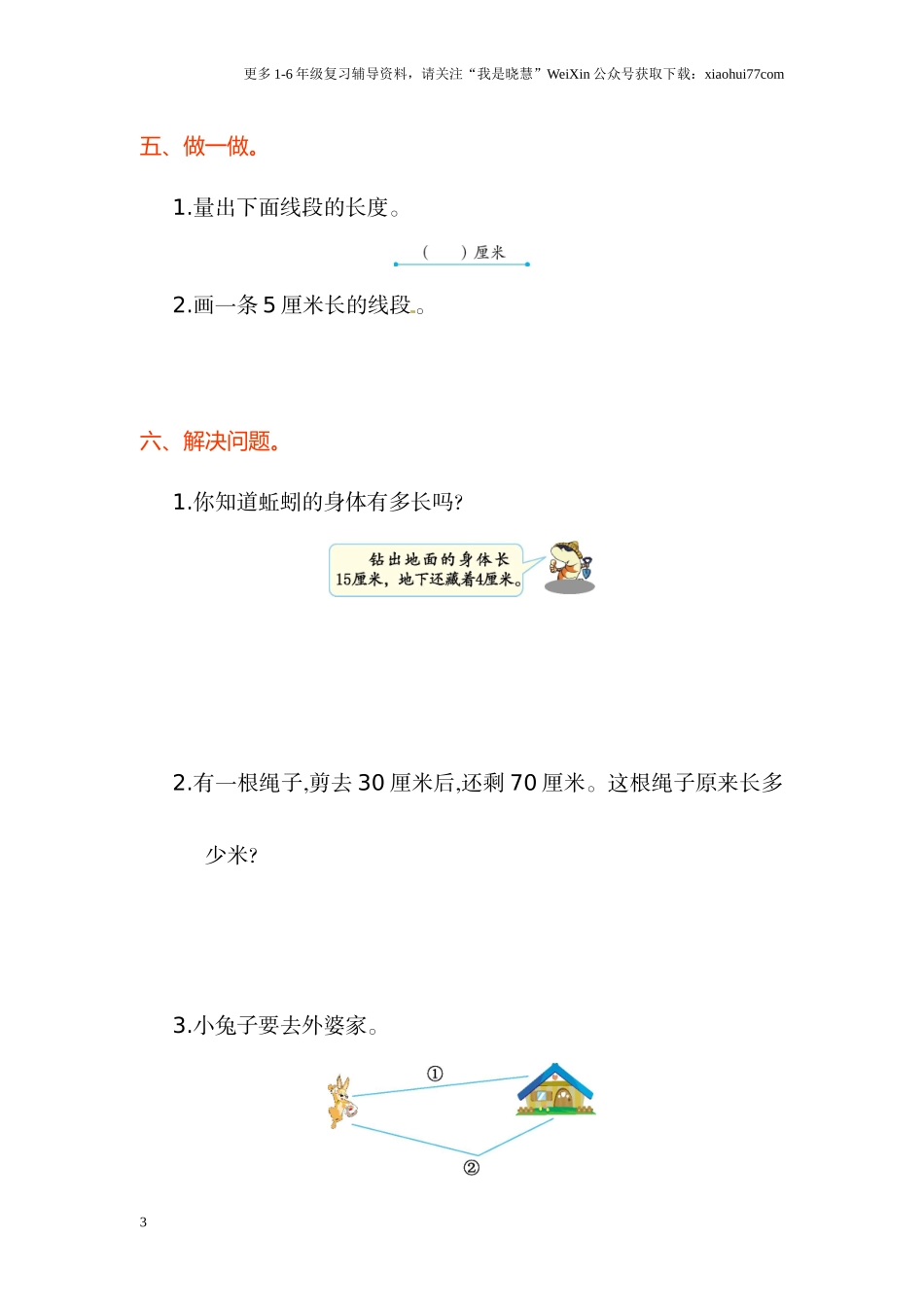 更多1-6年级复习辅导资料，请关注“我是晓慧”WeiXin公众号获取下载：xiaohui77com

五、做一做。

1.量出下面线段的长度。

(　　)厘米

2.画一条5厘米长的线段。

六、解决问题。

1.你知道蚯蚓的身体有多长吗?

钻出地面的身体长15厘米，地下还藏着4厘米。

2.有一根绳子,剪去30厘米后,还剩70厘米。这根绳子原来长多少米?

3.小兔子要去外婆家。

①

②

3